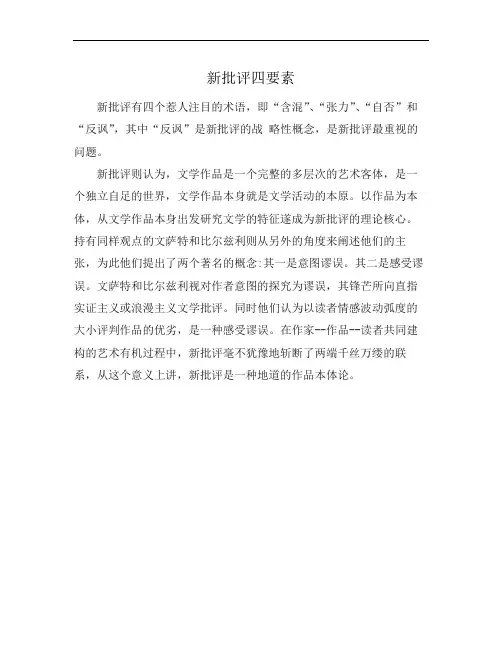 新批评四要素

新批评有四个惹人注目的术语，即“含混”、“张力”、“自否”和“反讽”，其中“反讽”是新批评的战 略性概念，是新批评最重视的问题。

新批评则认为，文学作品是一个完整的多层次的艺术客体，是一个独立自足的世界，文学作品本身就是文学活动的本原。以作品为本体，从文学作品本身出发研究文学的特征遂成为新批评的理论核心。持有同样观点的文萨特和比尔兹利则从另外的角度来阐述他们的主张，为此他们提出了两个著名的概念:其一是意图谬误。其二是感受谬误。文萨特和比尔兹利视对作者意图的探究为谬误，其锋芒所向直指实证主义或浪漫主义文学批评。同时他们认为以读者情感波动弧度的大小评判作品的优劣，是一种感受谬误。在作家--作品--读者共同建构的艺术有机过程中，新批评毫不犹豫地斩断了两端千丝万缕的联系，从这个意义上讲，新批评是一种地道的作品本体论。